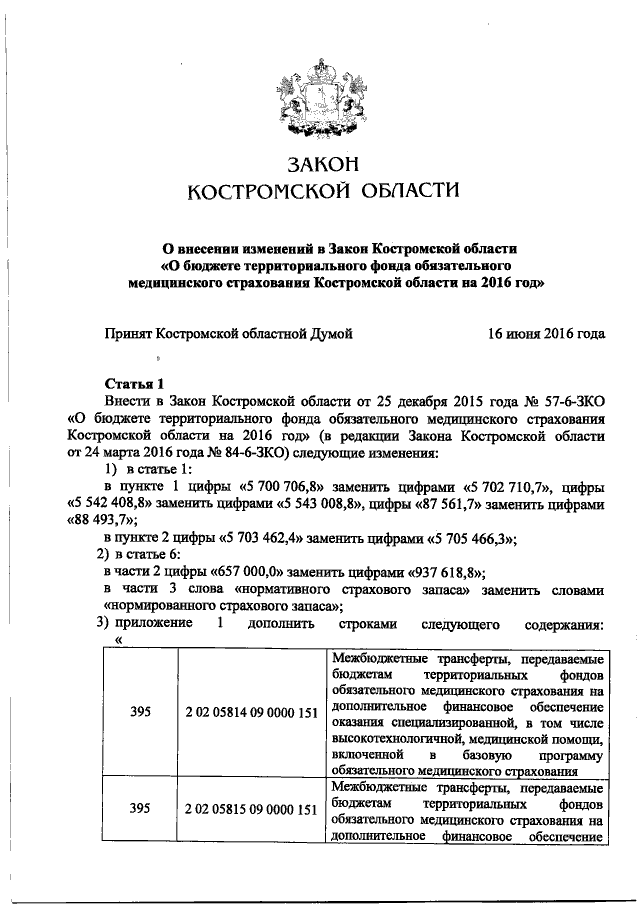 ЗАКОН
КОСТРОМСКОЙ ОБЛАСТИ

О внесении изменений в Закон Костромской области «О бюджете территориального фонда обязательного медицинского страхования Костромской области на 2016 год»

Принят Костромской областной Думой 16 июня 2016 года

Статья 1
Внести в Закон Костромской области от 25 декабря 2015 года № 57-6-ЗКО «О бюджете территориального фонда обязательного медицинского страхования Костромской области на 2016 год» (в редакции Закона Костромской области от 24 марта 2016 года № 84-6-ЗКО) следующие изменения:
1) в статье 1:
в пункте 1 цифры «5 700 706,8» заменить цифрами «5 702 710,7», цифры «5 542 408,8» заменить цифрами «5 543 008,8», цифры «87 561,7» заменить цифрами «88 493,7»;
в пункте 2 цифры «5 703 462,4» заменить цифрами «5 705 466,3»;
2) в статье 6:
в части 2 цифры «657 000,0» заменить цифрами «937 618,8»;
в части 3 слова «нормативного страхового запаса» заменить словами «нормированного страхового запаса»;
3) приложение 1 дополнить строками следующего содержания:
«

| 395 | 2 02 05814 09 0000 151 | Межбюджетные трансферты, передаваемые бюджетам территориальных фондов обязательного медицинского страхования на дополнительное финансовое обеспечение оказания специализированной, в том числе высокотехнологичной, медицинской помощи, включенной в базовую программу обязательного медицинского страхования |
|---|---|---|
| 395 | 2 02 05815 09 0000 151 | Межбюджетные трансферты, передаваемые бюджетам территориальных фондов обязательного медицинского страхования на дополнительное финансовое обеспечение |